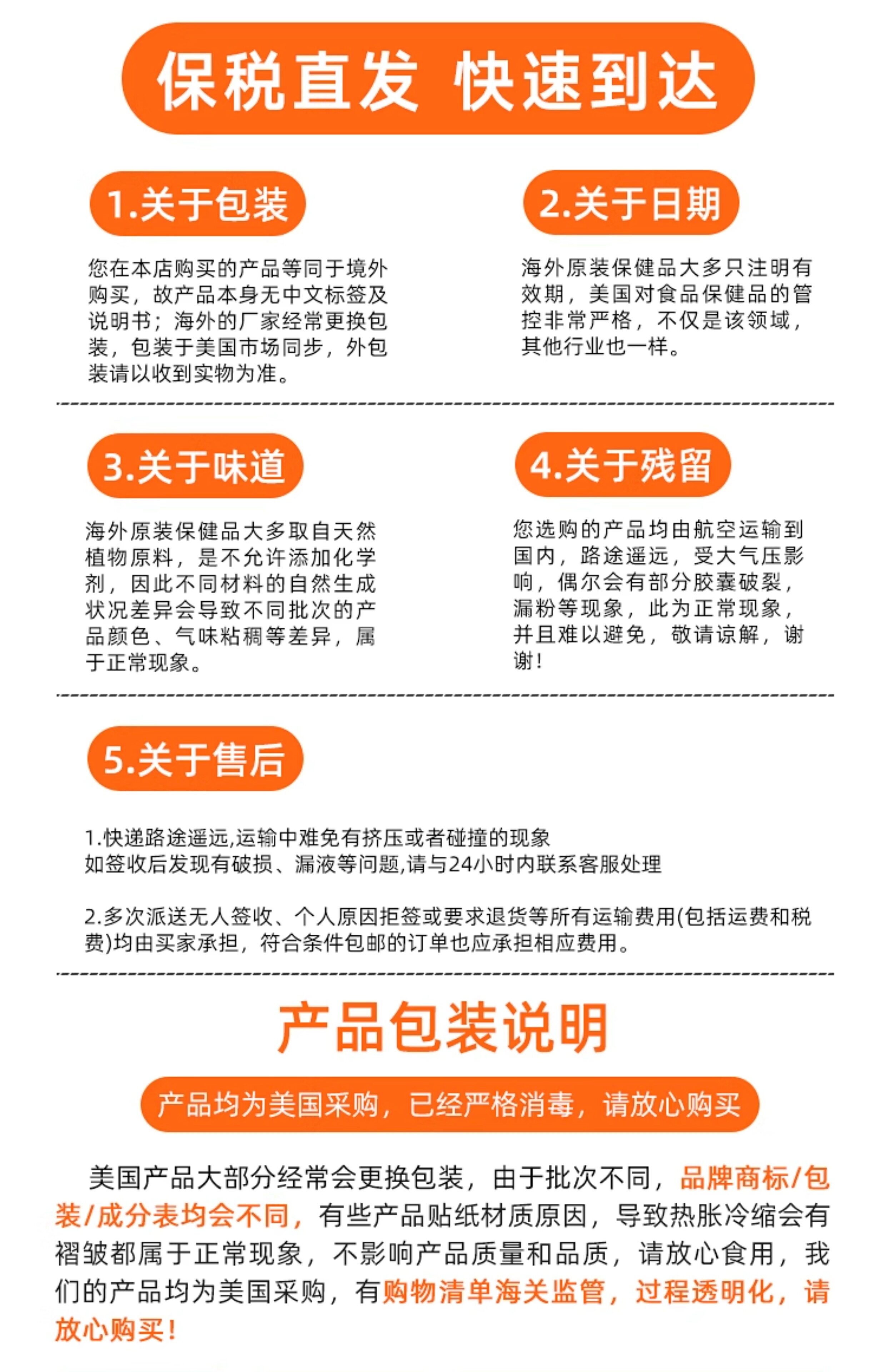 保税直发 快速到达

1.关于包装

您在本店购买的产品等同于境外购买，故产品本身无中文标签及说明书；海外的厂家经常更换包装，包装于美国市场同步，外包装请以收到实物为准。

2.关于日期

海外原装保健品大多只注明有效期，美国对食品保健品的管控非常严格，不仅是该领域，其他行业也一样。

3.关于味道

海外原装保健品大多取自天然植物原料，是不允许添加化学剂，因此不同材料的自然生成状况差异会导致不同批次的产品颜色、气味粘稠等差异，属于正常现象。

4.关于残留

您选购的产品均由航空运输到国内，路途遥远，受大气压影响，偶尔会有部分胶囊破裂，漏粉等现象，此为正常现象，并且难以避免，敬请谅解，谢谢！

5.关于售后

1.快递路途遥远,运输中难免有挤压或者碰撞的现象
如签收后发现有破损、漏液等问题,请与24小时内联系客服处理

2.多次派送无人签收、个人原因拒签或要求退货等所有运输费用(包括运费和税费)均由买家承担，符合条件包邮的订单也应承担相应费用。

产品包装说明

产品均为美国采购，已经严格消毒，请放心购买

美国产品大部分经常会更换包装，由于批次不同，品牌商标/包装/成分表均会不同，有些产品贴纸材质原因，导致热胀冷缩会有褶皱都属于正常现象，不影响产品质量和品质，请放心食用，我们的产品均为美国采购，有购物清单海关监管，过程透明化，请放心购买！